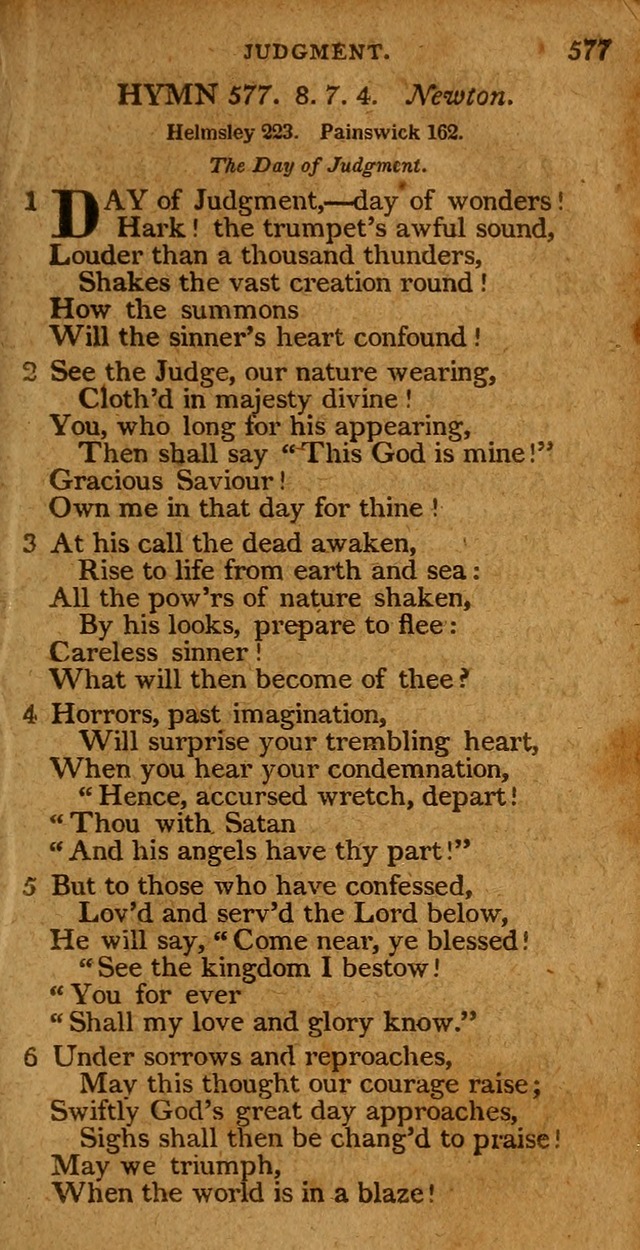 JUDGMENT. 577

HYMN 577. 8. 7. 4. Newton.

Helmsley 223. Painswick 162.

The Day of Judgment.

1 DAY of Judgment,—day of wonders!
Hark! the trumpet's awful sound,
Louder than a thousand thunders,
Shakes the vast creation round!
How the summons
Will the sinner's heart confound!

2 See the Judge, our nature wearing,
Cloth'd in majesty divine!
You, who long for his appearing,
Then shall say "This God is mine!"
Gracious Saviour!
Own me in that day for thine!

3 At his call the dead awaken,
Rise to life from earth and sea:
All the pow'rs of nature shaken,
By his looks, prepare to flee:
Careless sinner!
What will then become of thee?

4 Horrors, past imagination,
Will surprise your trembling heart,
When you hear your condemnation,
"Hence, accursed wretch, depart!
"Thou with Satan
"And his angels have thy part!"

5 But to those who have confessed,
Lov'd and serv'd the Lord below,
He will say, "Come near, ye blessed!
"See the kingdom I bestow!
"You for ever
"Shall my love and glory know."

6 Under sorrows and reproaches,
May this thought our courage raise;
Swiftly God's great day approaches,
Sighs shall then be chang'd to praise!
May we triumph,
When the world is in a blaze!